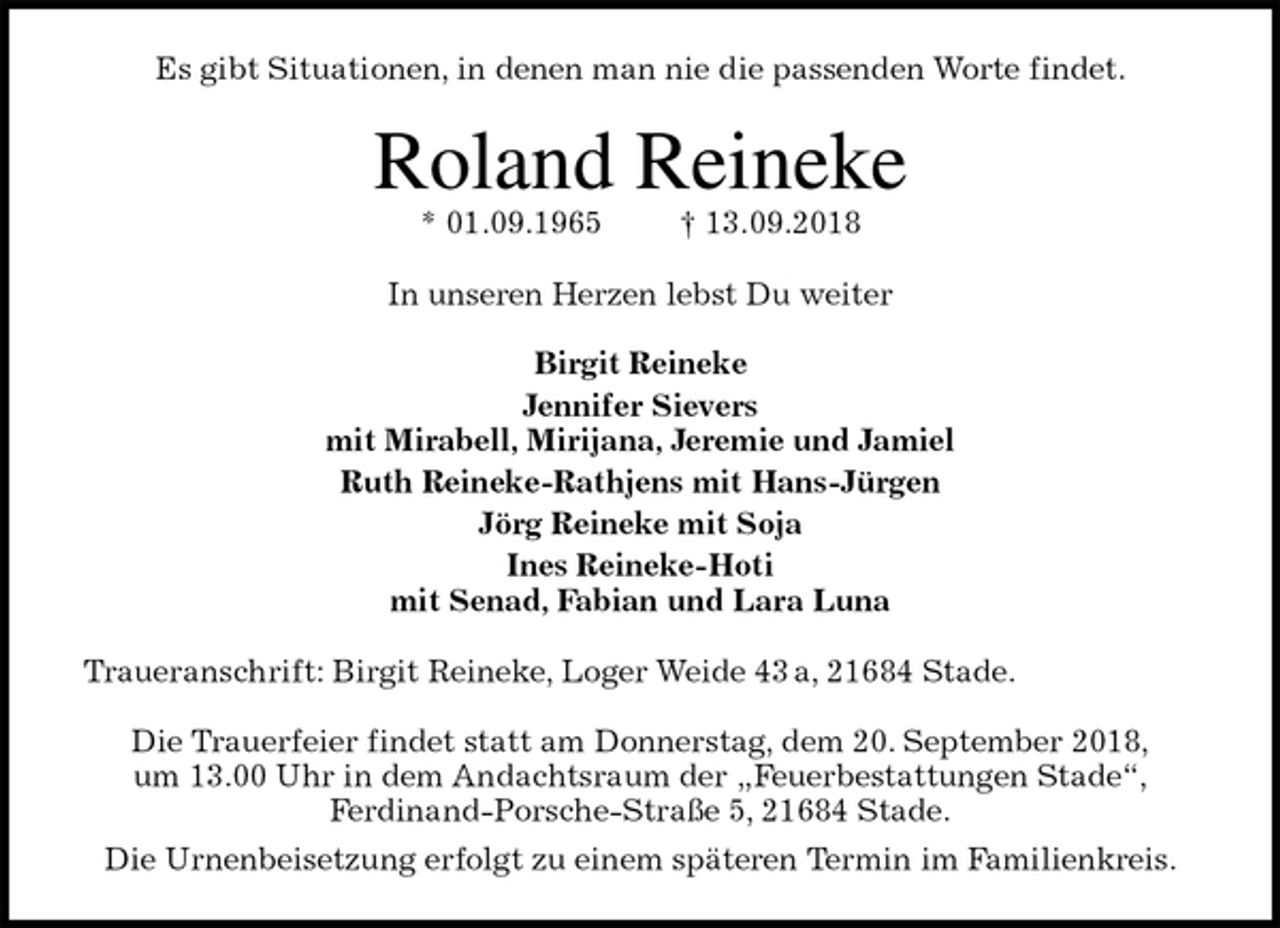 Es gibt Situationen, in denen man nie die passenden Worte findet.

Roland Reineke

* 01.09.1965 † 13.09.2018

In unseren Herzen lebst Du weiter

Birgit Reineke

Jennifer Sievers
mit Mirabell, Mirijana, Jeremie und Jamiel

Ruth Reineke-Rathjens mit Hans-Jürgen

Jörg Reineke mit Soja

Ines Reineke-Hoti
mit Senad, Fabian und Lara Luna

Traueranschrift: Birgit Reineke, Loger Weide 43 a, 21684 Stade.

Die Trauerfeier findet statt am Donnerstag, dem 20. September 2018, um 13.00 Uhr in dem Andachtsraum der „Feuerbestattungen Stade“, Ferdinand-Porsche-Straße 5, 21684 Stade.

Die Urnenbeisetzung erfolgt zu einem späteren Termin im Familienkreis.